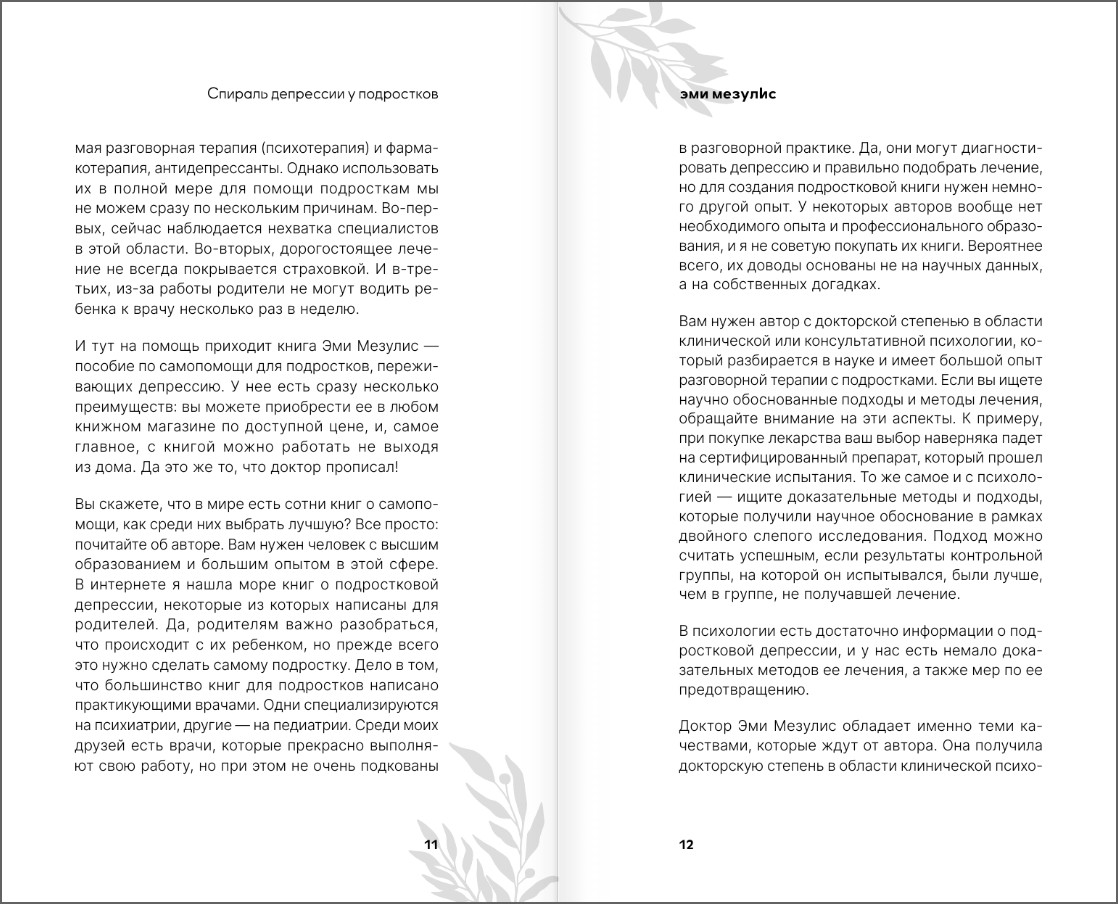 Спираль депрессии у подростков

мая разговорная терапия (психотерапия) и фармакотерапия, антидепрессанты. Однако использовать их в полной мере для помощи подросткам мы не можем сразу по нескольким причинам. Во-первых, сейчас наблюдается нехватка специалистов в этой области. Во-вторых, дорогостоящее лечение не всегда покрывается страховкой. И в-третьих, из-за работы родители не могут водить ребенка к врачу несколько раз в неделю.

И тут на помощь приходит книга Эми Мезулис — пособие по самопомощи для подростков, переживающих депрессию. У нее есть сразу несколько преимуществ: вы можете приобрести ее в любом книжном магазине по доступной цене, и, самое главное, с книгой можно работать не выходя из дома. Да это же то, что доктор прописал!

Вы скажете, что в мире есть сотни книг о самопомощи, как среди них выбрать лучшую? Все просто: почитайте об авторе. Вам нужен человек с высшим образованием и большим опытом в этой сфере. В интернете я нашла море книг о подростковой депрессии, некоторые из которых написаны для родителей. Да, родителям важно разобраться, что происходит с их ребенком, но прежде всего это нужно сделать самому подростку. Дело в том, что большинство книг для подростков написано практикующими врачами. Одни специализируются на психиатрии, другие — на педиатрии. Среди моих друзей есть врачи, которые прекрасно выполняют свою работу, но при этом не очень подкованы

11

эми мезулис

в разговорной практике. Да, они могут диагностировать депрессию и правильно подобрать лечение, но для создания подростковой книги нужен немного другой опыт. У некоторых авторов вообще нет необходимого опыта и профессионального образования, и я не советую покупать их книги. Вероятнее всего, их доводы основаны не на научных данных, а на собственных догадках.

Вам нужен автор с докторской степенью в области клинической или консультативной психологии, который разбирается в науке и имеет большой опыт разговорной терапии с подростками. Если вы ищете научно обоснованные подходы и методы лечения, обращайте внимание на эти аспекты. К примеру, при покупке лекарства ваш выбор наверняка падет на сертифицированный препарат, который прошел клинические испытания. То же самое и с психологией — ищите доказательные методы и подходы, которые получили научное обоснование в рамках двойного слепого исследования. Подход можно считать успешным, если результаты контрольной группы, на которой он испытывался, были лучше, чем в группе, не получавшей лечение.

В психологии есть достаточно информации о подростковой депрессии, и у нас есть немало доказательных методов ее лечения, а также мер по ее предотвращению.

Доктор Эми Мезулис обладает именно теми качествами, которые ждут от автора. Она получила докторскую степень в области клинической психо-

12